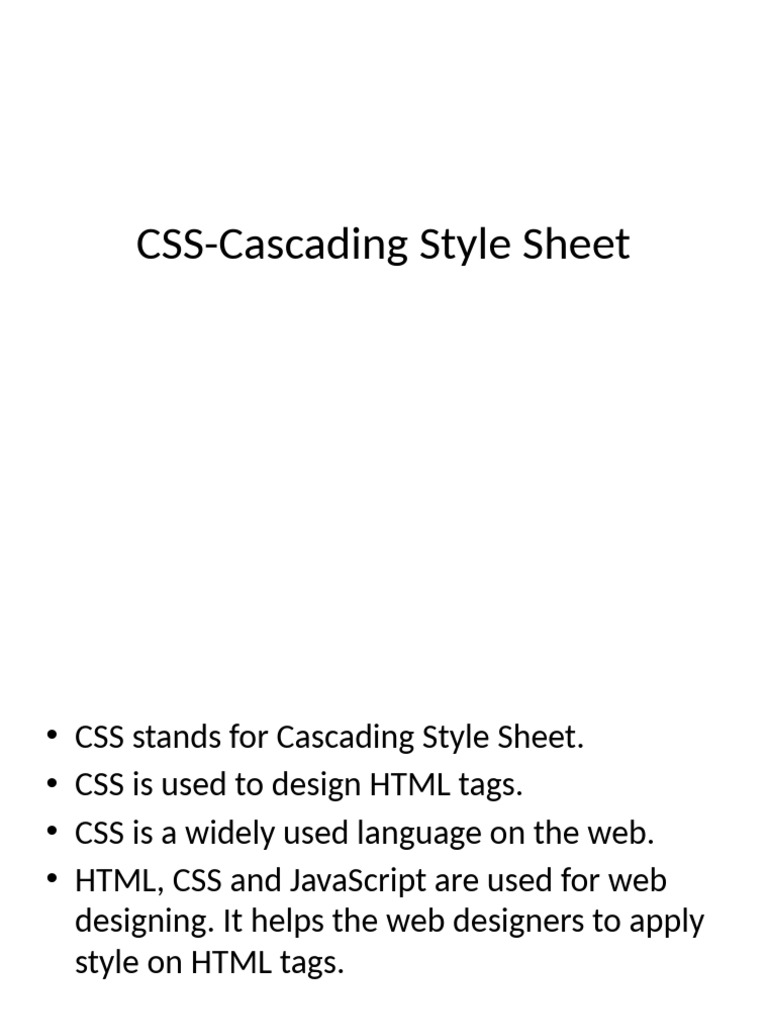 CSS-Cascading Style Sheet

• CSS stands for Cascading Style Sheet.
• CSS is used to design HTML tags.
• CSS is a widely used language on the web.
• HTML, CSS and JavaScript are used for web designing. It helps the web designers to apply style on HTML tags.